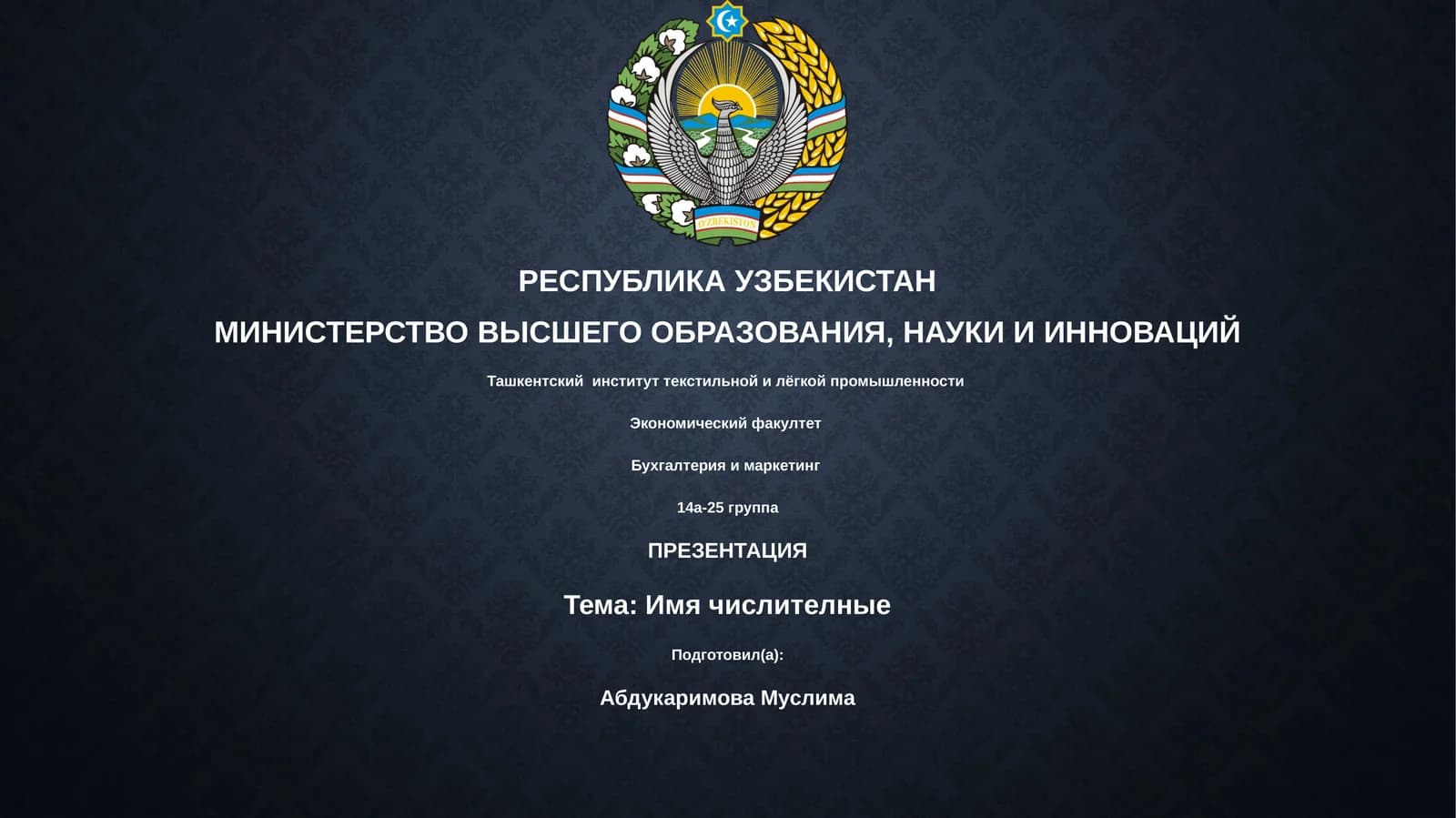 O'ZBEKISTON

РЕСПУБЛИКА УЗБЕКИСТАН

МИНИСТЕРСТВО ВЫСШЕГО ОБРАЗОВАНИЯ, НАУКИ И ИННОВАЦИЙ

Ташкентский институт текстильной и лёгкой промышленности

Экономический факултет

Бухгалтерия и маркетинг

14а-25 группа

ПРЕЗЕНТАЦИЯ

Тема: Имя числителные

Подготовил(а):

Абдукаримова Муслима